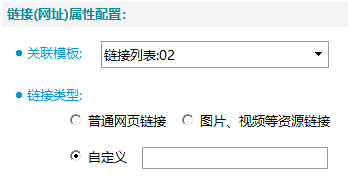 链接(网址)属性配置:

关联模板: 链接列表:02

链接类型:

普通网页链接 图片、视频等资源链接

自定义